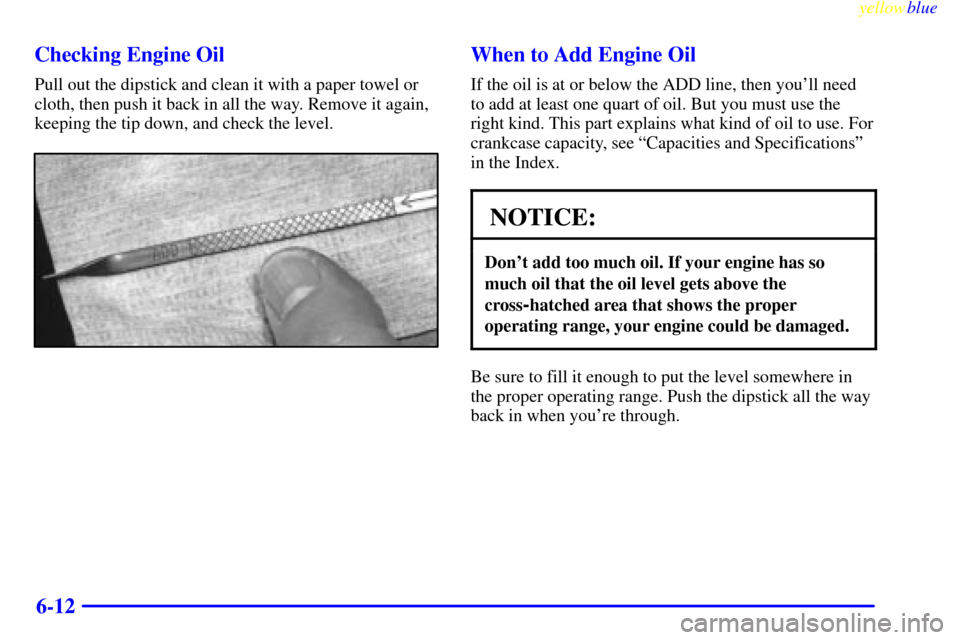 yellowblue

Checking Engine Oil

Pull out the dipstick and clean it with a paper towel or cloth, then push it back in all the way. Remove it again, keeping the tip down, and check the level.

ADD

When to Add Engine Oil

If the oil is at or below the ADD line, then you'll need to add at least one quart of oil. But you must use the right kind. This part explains what kind of oil to use. For crankcase capacity, see "Capacities and Specifications" in the Index.

NOTICE:

Don't add too much oil. If your engine has so much oil that the oil level gets above the cross-hatched area that shows the proper operating range, your engine could be damaged.

Be sure to fill it enough to put the level somewhere in the proper operating range. Push the dipstick all the way back in when you're through.

6-12

carmanualsonline.info